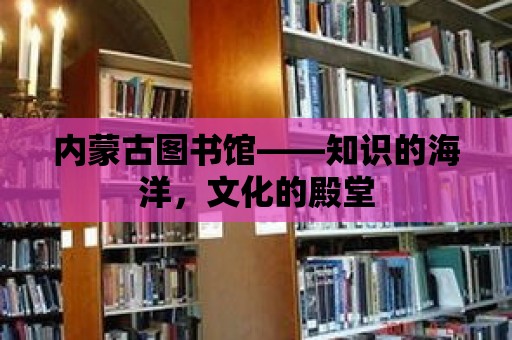 内蒙古图书馆——知识的海洋，文化的殿堂